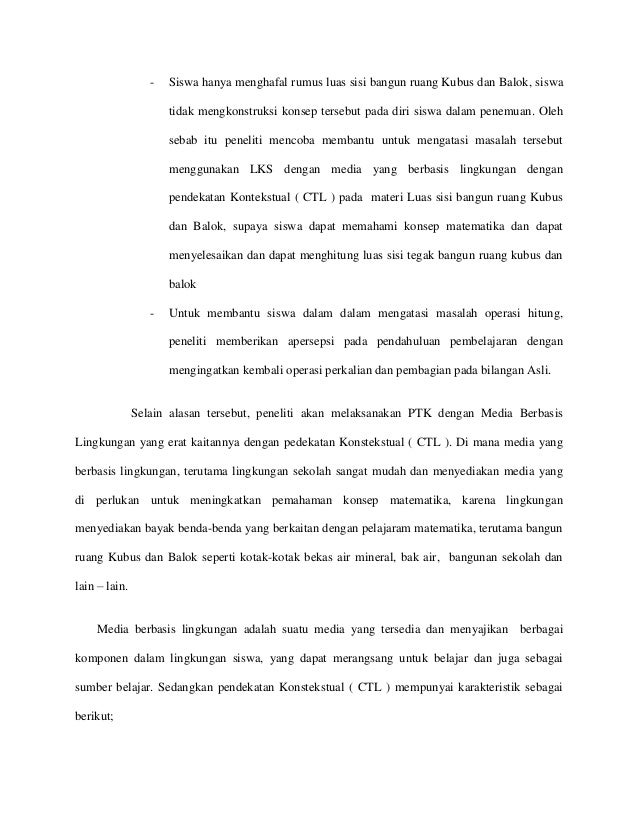 - Siswa hanya menghafal rumus luas sisi bangun ruang Kubus dan Balok, siswa tidak mengkonstruksi konsep tersebut pada diri siswa dalam penemuan. Oleh sebab itu peneliti mencoba membantu untuk mengatasi masalah tersebut menggunakan LKS dengan media yang berbasis lingkungan dengan pendekatan Kontekstual ( CTL ) pada materi Luas sisi bangun ruang Kubus dan Balok, supaya siswa dapat memahami konsep matematika dan dapat menyelesaikan dan dapat menghitung luas sisi tegak bangun ruang kubus dan balok

- Untuk membantu siswa dalam dalam mengatasi masalah operasi hitung, peneliti memberikan apersepsi pada pendahuluan pembelajaran dengan mengingatkan kembali operasi perkalian dan pembagian pada bilangan Asli.

Selain alasan tersebut, peneliti akan melaksanakan PTK dengan Media Berbasis Lingkungan yang erat kaitannya dengan pedekatan Konstekstual ( CTL ). Di mana media yang berbasis lingkungan, terutama lingkungan sekolah sangat mudah dan menyediakan media yang di perlukan untuk meningkatkan pemahaman konsep matematika, karena lingkungan menyediakan bayak benda-benda yang berkaitan dengan pelajaram matematika, terutama bangun ruang Kubus dan Balok seperti kotak-kotak bekas air mineral, bak air, bangunan sekolah dan lain – lain.

Media berbasis lingkungan adalah suatu media yang tersedia dan menyajikan berbagai komponen dalam lingkungan siswa, yang dapat merangsang untuk belajar dan juga sebagai sumber belajar. Sedangkan pendekatan Konstekstual ( CTL ) mempunyai karakteristik sebagai berikut;